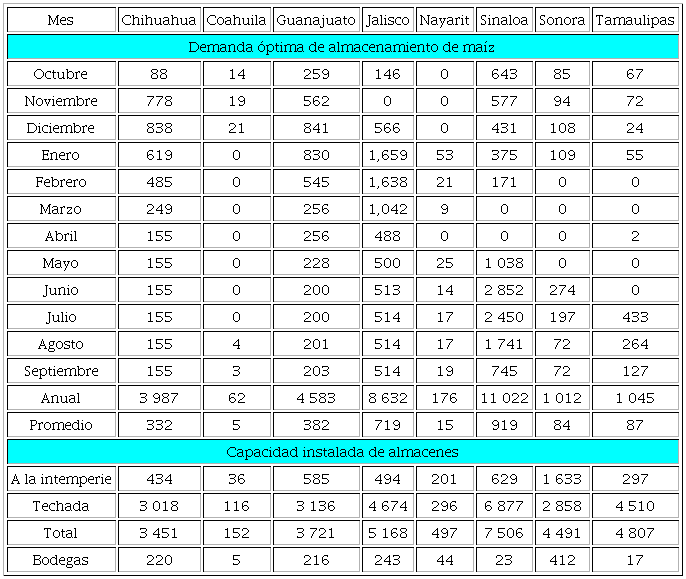 | Mes | Chihuahua | Coahuila | Guanajuato | Jalisco | Nayarit | Sinaloa | Sonora | Tamaulipas |
|---|---|---|---|---|---|---|---|---|
| Demanda óptima de almacenamiento de maíz | | | | | | | | |
| Octubre | 88 | 14 | 259 | 146 | 0 | 643 | 85 | 67 |
| Noviembre | 778 | 19 | 562 | 0 | 0 | 577 | 94 | 72 |
| Diciembre | 838 | 21 | 841 | 566 | 0 | 431 | 108 | 24 |
| Enero | 619 | 0 | 830 | 1,659 | 53 | 375 | 109 | 55 |
| Febrero | 485 | 0 | 545 | 1,638 | 21 | 171 | 0 | 0 |
| Marzo | 249 | 0 | 256 | 1,042 | 9 | 0 | 0 | 0 |
| Abril | 155 | 0 | 256 | 488 | 0 | 0 | 0 | 2 |
| Mayo | 155 | 0 | 228 | 500 | 25 | 1 038 | 0 | 0 |
| Junio | 155 | 0 | 200 | 513 | 14 | 2 852 | 274 | 0 |
| Julio | 155 | 0 | 200 | 514 | 17 | 2 450 | 197 | 433 |
| Agosto | 155 | 4 | 201 | 514 | 17 | 1 741 | 72 | 264 |
| Septiembre | 155 | 3 | 203 | 514 | 19 | 745 | 72 | 127 |
| Anual | 3 987 | 62 | 4 583 | 8 632 | 176 | 11 022 | 1 012 | 1 045 |
| Promedio | 332 | 5 | 382 | 719 | 15 | 919 | 84 | 87 |
| Capacidad instalada de almacenes | | | | | | | | |
| A la intemperie | 434 | 36 | 585 | 494 | 201 | 629 | 1 633 | 297 |
| Techada | 3 018 | 116 | 3 136 | 4 674 | 296 | 6 877 | 2 858 | 4 510 |
| Total | 3 451 | 152 | 3 721 | 5 168 | 497 | 7 506 | 4 491 | 4 807 |
| Bodegas | 220 | 5 | 216 | 243 | 44 | 23 | 412 | 17 |